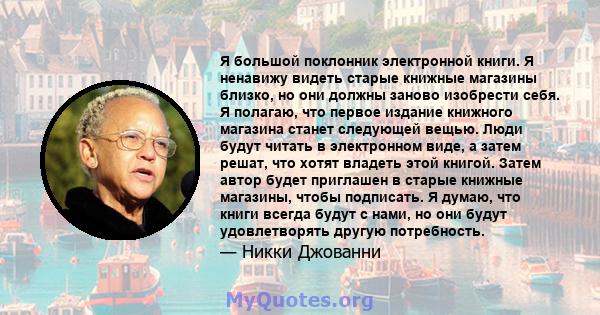 Я большой поклонник электронной книги. Я ненавижу видеть старые книжные магазины близко, но они должны заново изобрести себя. Я полагаю, что первое издание книжного магазина станет следующей вещью. Люди будут читать в электронном виде, а затем решат, что хотят владеть этой книгой. Затем автор будет приглашен в старые книжные магазины, чтобы подписать. Я думаю, что книги всегда будут с нами, но они будут удовлетворять другую потребность.

— Никки Джованни

MyQuotes.org